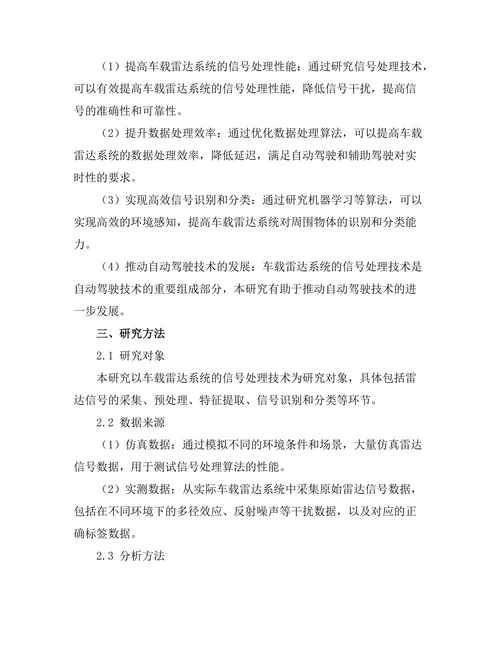 （1）提高车载雷达系统的信号处理性能：通过研究信号处理技术，可以有效提高车载雷达系统的信号处理性能，降低信号干扰，提高信号的准确性和可靠性。

（2）提升数据处理效率：通过优化数据处理算法，可以提高车载雷达系统的数据处理效率，降低延迟，满足自动驾驶和辅助驾驶对实时性的要求。

（3）实现高效信号识别和分类：通过研究机器学习等算法，可以实现高效的环境感知，提高车载雷达系统对周围物体的识别和分类能力。

（4）推动自动驾驶技术的发展：车载雷达系统的信号处理技术是自动驾驶技术的重要组成部分，本研究有助于推动自动驾驶技术的进一步发展。

三、研究方法

2.1 研究对象

本研究以车载雷达系统的信号处理技术为研究对象，具体包括雷达信号的采集、预处理、特征提取、信号识别和分类等环节。

2.2 数据来源

（1）仿真数据：通过模拟不同的环境条件和场景，大量仿真雷达信号数据，用于测试信号处理算法的性能。

（2）实测数据：从实际车载雷达系统中采集原始雷达信号数据，包括在不同环境下的多径效应、反射噪声等干扰数据，以及对应的正确标签数据。

2.3 分析方法